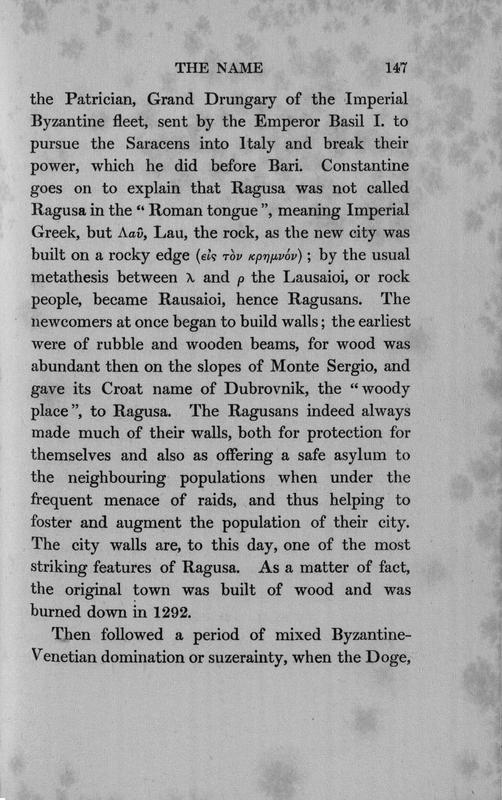 THE NAME 147

the Patrician, Grand Drungary of the Imperial Byzantine fleet, sent by the Emperor Basil I. to pursue the Saracens into Italy and break their power, which he did before Bari. Constantine goes on to explain that Ragusa was not called Ragusa in the "Roman tongue", meaning Imperial Greek, but Λαῦ, Lau, the rock, as the new city was built on a rocky edge (εἰς τὸν κρημνόν); by the usual metathesis between λ and ρ the Lausaioi, or rock people, became Rausaioi, hence Ragusans. The newcomers at once began to build walls; the earliest were of rubble and wooden beams, for wood was abundant then on the slopes of Monte Sergio, and gave its Croat name of Dubrovnik, the "woody place", to Ragusa. The Ragusans indeed always made much of their walls, both for protection for themselves and also as offering a safe asylum to the neighbouring populations when under the frequent menace of raids, and thus helping to foster and augment the population of their city. The city walls are, to this day, one of the most striking features of Ragusa. As a matter of fact, the original town was built of wood and was burned down in 1292.

Then followed a period of mixed Byzantine-Venetian domination or suzerainty, when the Doge,